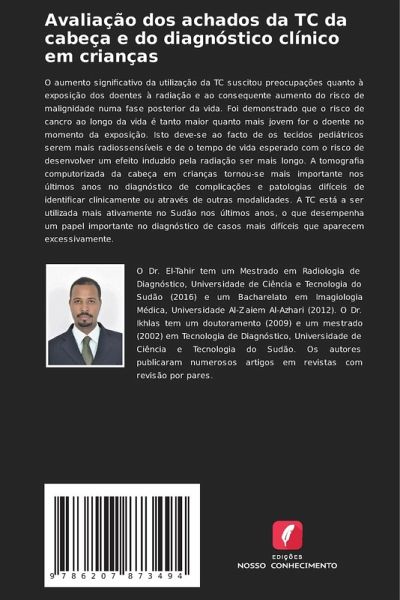 Avaliação dos achados da TC da cabeça e do diagnóstico clínico em crianças

O aumento significativo da utilização da TC suscitou preocupações quanto à exposição dos doentes à radiação e ao consequente aumento do risco de malignidade numa fase posterior da vida. Foi demonstrado que o risco de cancro ao longo da vida é tanto maior quanto mais jovem for o doente no momento da exposição. Isto deve-se ao facto de os tecidos pediátricos serem mais radiossensíveis e de o tempo de vida esperado com o risco de desenvolver um efeito induzido pela radiação ser mais longo. A tomografia computorizada da cabeça em crianças tornou-se mais importante nos últimos anos no diagnóstico de complicações e patologias difíceis de identificar clinicamente ou através de outras modalidades. A TC está a ser utilizada mais ativamente no Sudão nos últimos anos, o que desempenha um papel importante no diagnóstico de casos mais difíceis que aparecem excessivamente.

O Dr. El-Tahir tem um Mestrado em Radiologia de Diagnóstico, Universidade de Ciência e Tecnologia do Sudão (2016) e um Bacharelato em Imagiologia Médica, Universidade Al-Zaiem Al-Azhari (2012). O Dr. Ikhlas tem um doutoramento (2009) e um mestrado (2002) em Tecnologia de Diagnóstico, Universidade de Ciência e Tecnologia do Sudão. Os autores publicaram numerosos artigos em revistas com revisão por pares.

9 786207 873494

EDIÇÕES
NOSSO CONHECIMENTO